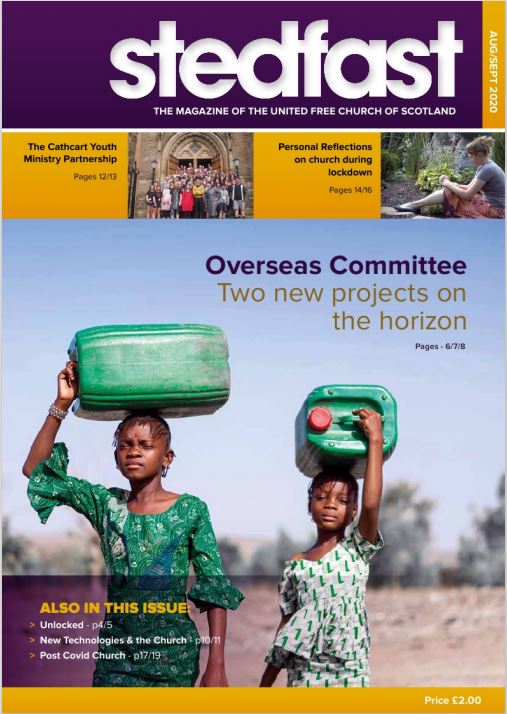 stedfast

AUG/SEPT 2020

THE MAGAZINE OF THE UNITED FREE CHURCH OF SCOTLAND

The Cathcart Youth Ministry Partnership

Pages 12/13

Personal Reflections on church during lockdown

Pages 14/16

Overseas Committee
Two new projects on the horizon

Pages - 6/7/8

ALSO IN THIS ISSUE:
> Unlocked - p4/5
> New Technologies & the Church - p10/11
> Post Covid Church - p17/19

Price £2.00